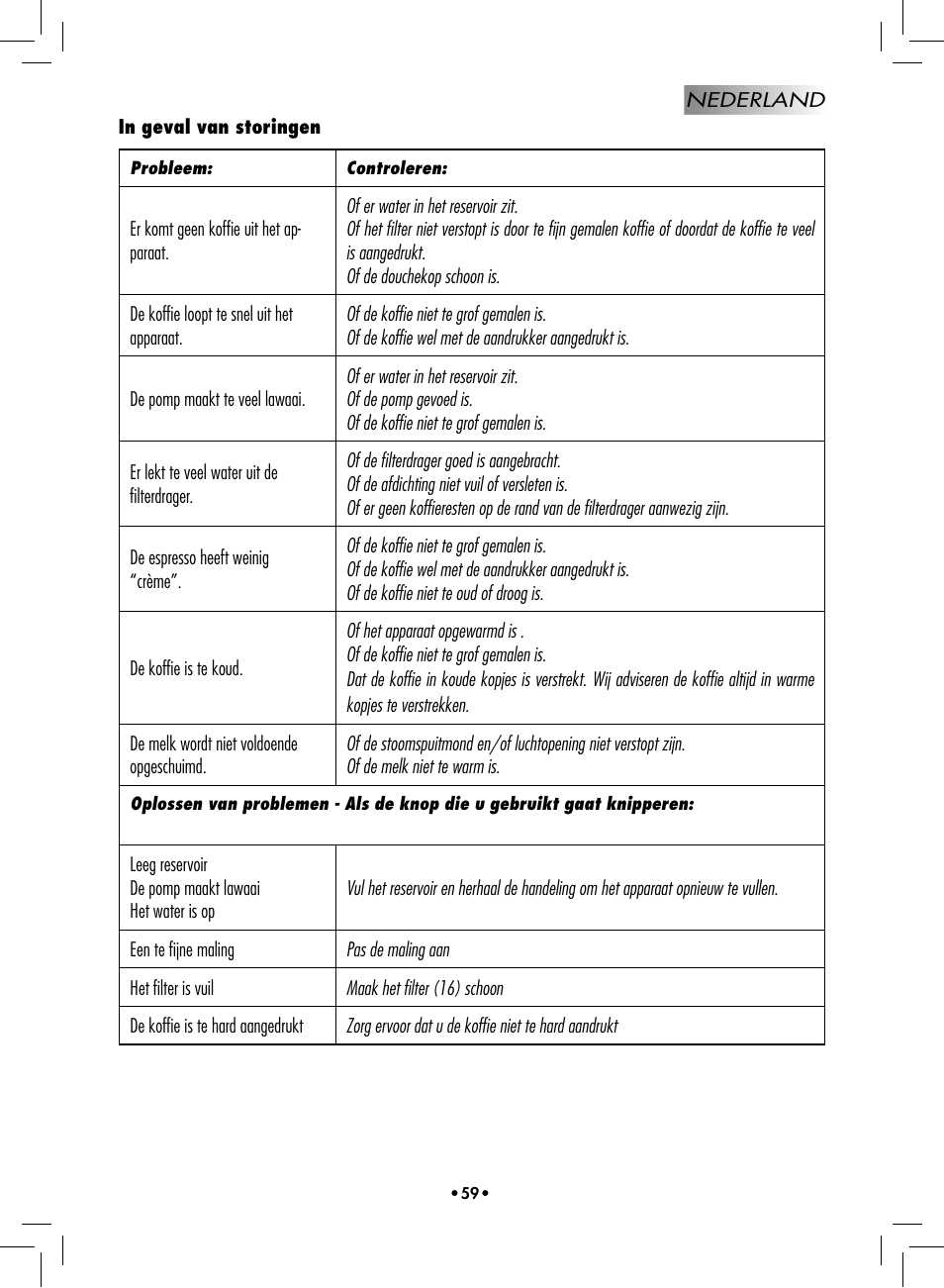 NEDERLAND

In geval van storingen

| Probleem: | Controleren: |
|---|---|
| Er komt geen koffie uit het apparaat. | Of er water in het reservoir zit. Of het filter niet verstopt is door te fijn gemalen koffie of doordat de koffie te veel is aangedrukt. Of de douchekop schoon is. |
| De koffie loopt te snel uit het apparaat. | Of de koffie niet te grof gemalen is. Of de koffie wel met de aandrukker aangedrukt is. |
| De pomp maakt te veel lawaai. | Of er water in het reservoir zit. Of de pomp gevoed is. Of de koffie niet te grof gemalen is. |
| Er lekt te veel water uit de filterdrager. | Of de filterdrager goed is aangebracht. Of de afdichting niet vuil of versleten is. Of er geen koffieresten op de rand van de filterdrager aanwezig zijn. |
| De espresso heeft weinig “crème”. | Of de koffie niet te grof gemalen is. Of de koffie wel met de aandrukker aangedrukt is. Of de koffie niet te oud of droog is. |
| De koffie is te koud. | Of het apparaat opgewarmd is . Of de koffie niet te grof gemalen is. Dat de koffie in koude kopjes is verstrekt. Wij adviseren de koffie altijd in warme kopjes te verstrekken. |
| De melk wordt niet voldoende opgeschuimd. | Of de stoomspuitmond en/of luchtopening niet verstopt zijn. Of de melk niet te warm is. |
| Oplossen van problemen - Als de knop die u gebruikt gaat knipperen: | |
| Leeg reservoir De pomp maakt lawaai Het water is op | Vul het reservoir en herhaal de handeling om het apparaat opnieuw te vullen. |
| Een te fijne maling | Pas de maling aan |
| Het filter is vuil | Maak het filter (16) schoon |
| De koffie is te hard aangedrukt | Zorg ervoor dat u de koffie niet te hard aandrukt |

• 59 •